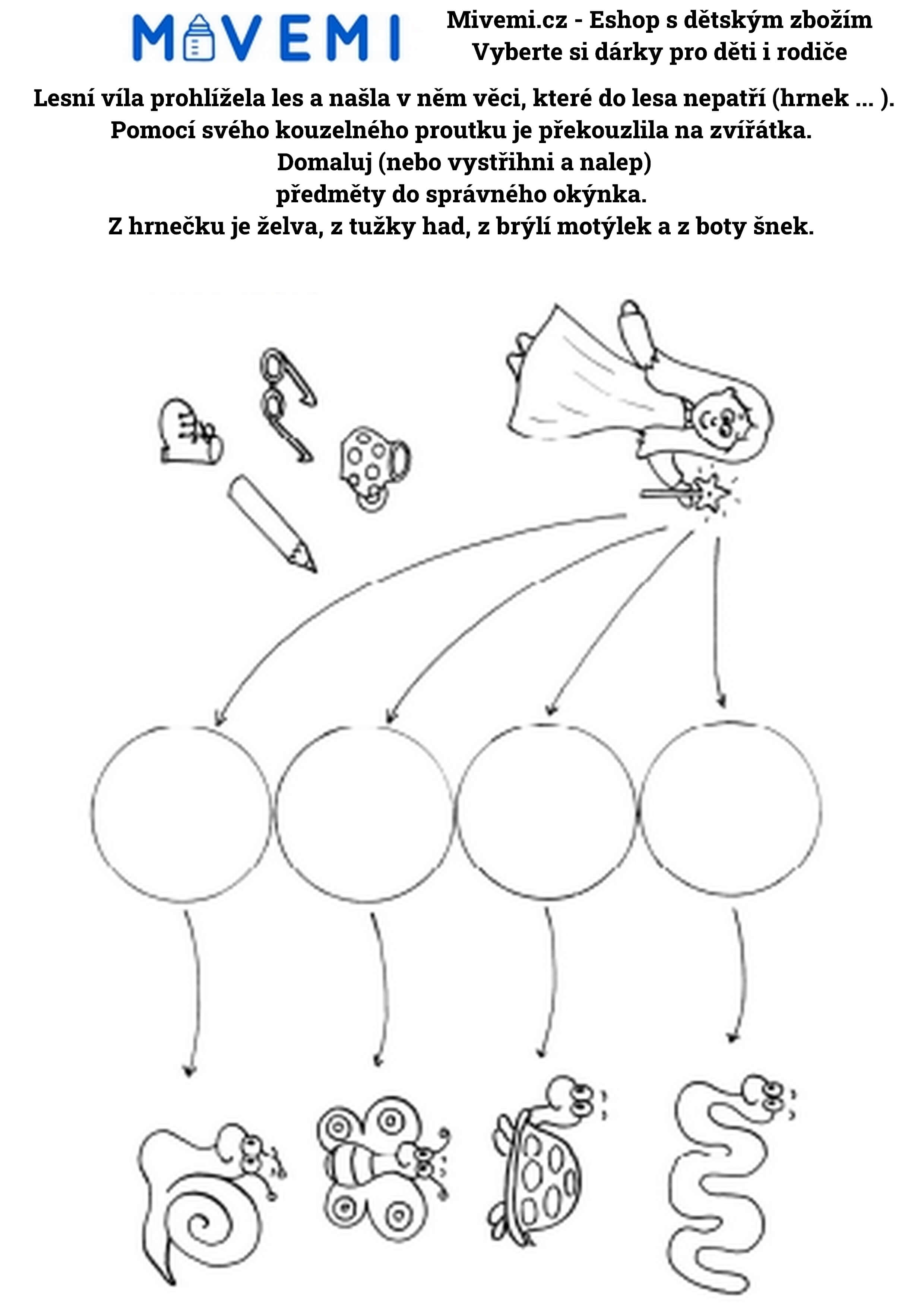 MIVEMI

Mivemi.cz - Eshop s dětským zbožím
Vyberte si dárky pro děti i rodiče

Lesní víla prohlížela les a našla v něm věci, které do lesa nepatří (hrnek ... ).
Pomocí svého kouzelného proutku je překouzlila na zvířátka.
Domaluj (nebo vystřihni a nalep)
předměty do správného okýnka.
Z hrnečku je želva, z tužky had, z brýlí motýlek a z boty šnek.